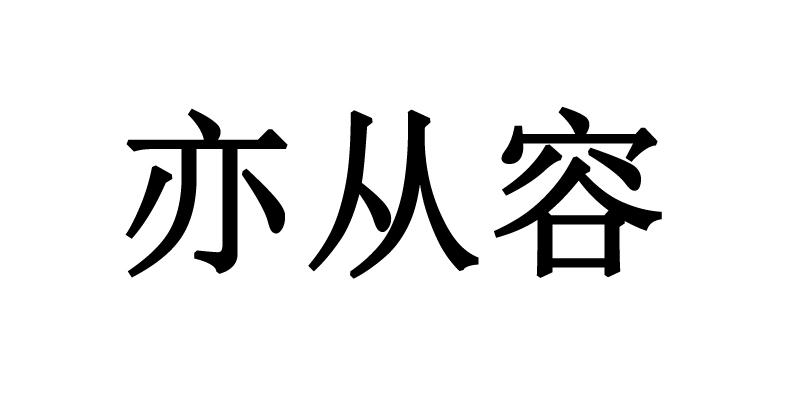 亦从容